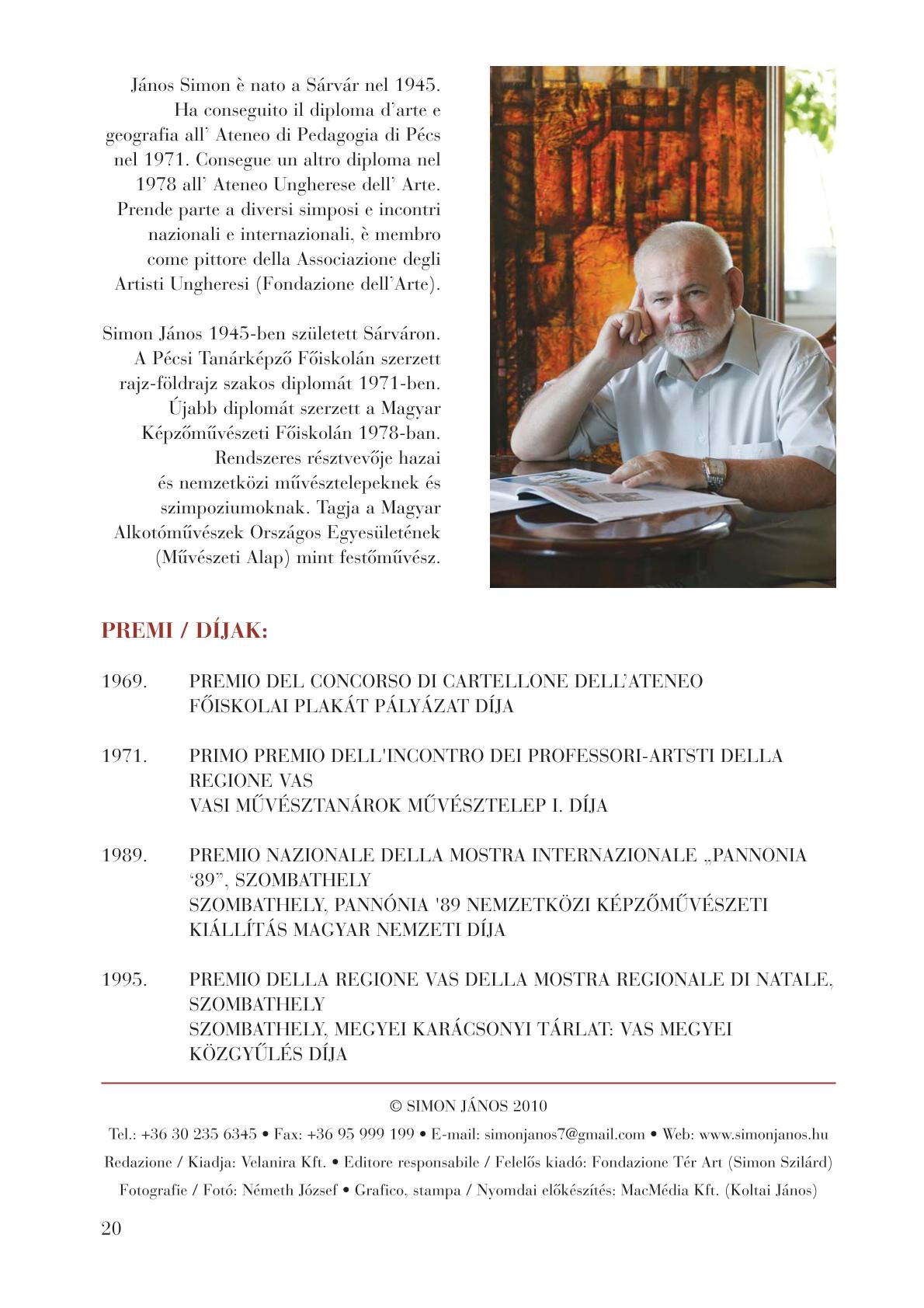 János Simon è nato a Sárvár nel 1945. Ha conseguito il diploma d'arte e geografia all' Ateneo di Pedagogia di Pécs nel 1971. Consegue un altro diploma nel 1978 all' Ateneo Ungherese dell' Arte. Prende parte a diversi simposi e incontri nazionali e internazionali, è membro come pittore della Associazione degli Artisti Ungheresi (Fondazione dell'Arte).

Simon János 1945-ben született Sárváron. A Pécsi Tanárképző Főiskolán szerzett rajz-földrajz szakos diplomát 1971-ben. Újabb diplomát szerzett a Magyar Képzőművészeti Főiskolán 1978-ban. Rendszeres résztvevője hazai és nemzetközi művésztelepeknek és szimpoziumoknak. Tagja a Magyar Alkotóművészek Országos Egyesületének (Művészeti Alap) mint festőművész.

PREMI / DÍJAK:

1969. PREMIO DEL CONCORSO DI CARTELLONE DELL'ATENEO
FŐISKOLAI PLAKÁT PÁLYÁZAT DÍJA

1971. PRIMO PREMIO DELL'INCONTRO DEI PROFESSORI-ARTSTI DELLA REGIONE VAS
VASI MŰVÉSZTANÁROK MŰVÉSZTELEP I. DÍJA

1989. PREMIO NAZIONALE DELLA MOSTRA INTERNAZIONALE „PANNONIA '89", SZOMBATHELY
SZOMBATHELY, PANNÓNIA '89 NEMZETKÖZI KÉPZŐMŰVÉSZETI KIÁLLÍTÁS MAGYAR NEMZETI DÍJA

1995. PREMIO DELLA REGIONE VAS DELLA MOSTRA REGIONALE DI NATALE, SZOMBATHELY
SZOMBATHELY, MEGYEI KARÁCSONYI TÁRLAT: VAS MEGYEI KÖZGYŰLÉS DÍJA

© SIMON JÁNOS 2010

Tel.: +36 30 235 6345 • Fax: +36 95 999 199 • E-mail: simonjanos7@gmail.com • Web: www.simonjanos.hu

Redazione / Kiadja: Velanira Kft. • Editore responsabile / Felelős kiadó: Fondazione Tér Art (Simon Szilárd)

Fotografie / Fotó: Németh József • Grafico, stampa / Nyomdai előkészítés: MacMédia Kft. (Koltai János)

20